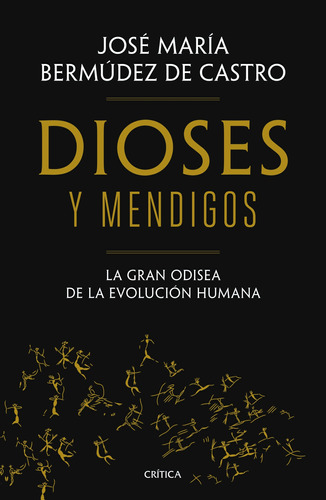 JOSÉ MARÍA
BERMÚDEZ DE CASTRO

DIOSES
Y MENDIGOS

LA GRAN ODISEA
DE LA EVOLUCIÓN HUMANA

CRÍTICA